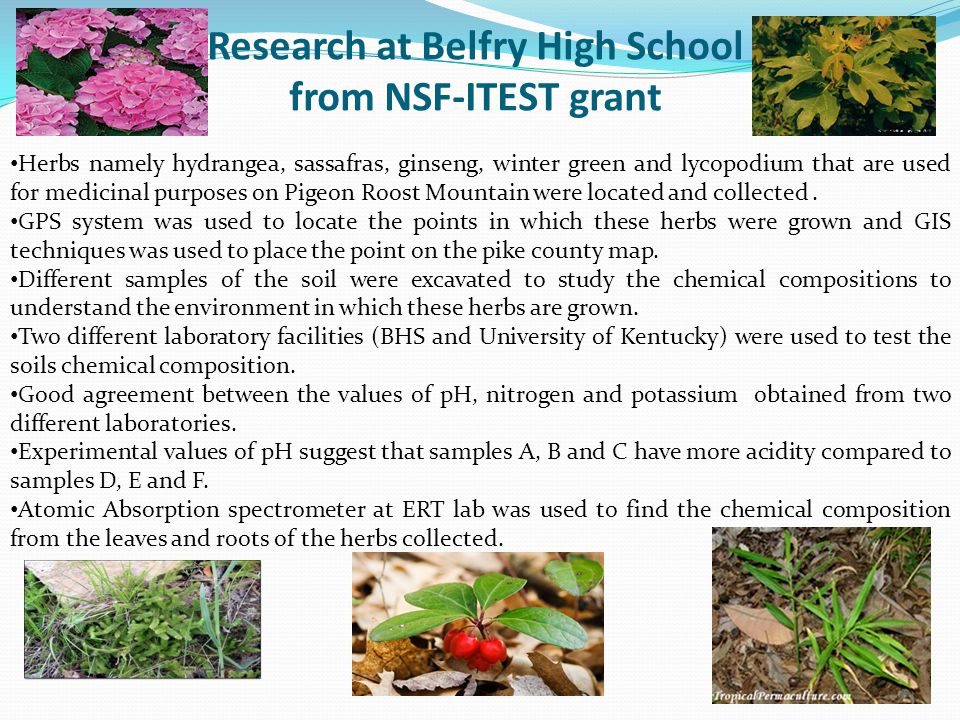 Research at Belfry High School from NSF-ITEST grant

•Herbs namely hydrangea, sassafras, ginseng, winter green and lycopodium that are used for medicinal purposes on Pigeon Roost Mountain were located and collected .
•GPS system was used to locate the points in which these herbs were grown and GIS techniques was used to place the point on the pike county map.
•Different samples of the soil were excavated to study the chemical compositions to understand the environment in which these herbs are grown.
•Two different laboratory facilities (BHS and University of Kentucky) were used to test the soils chemical composition.
•Good agreement between the values of pH, nitrogen and potassium obtained from two different laboratories.
•Experimental values of pH suggest that samples A, B and C have more acidity compared to samples D, E and F.
•Atomic Absorption spectrometer at ERT lab was used to find the chemical composition from the leaves and roots of the herbs collected.

TropicalPermaculture.com